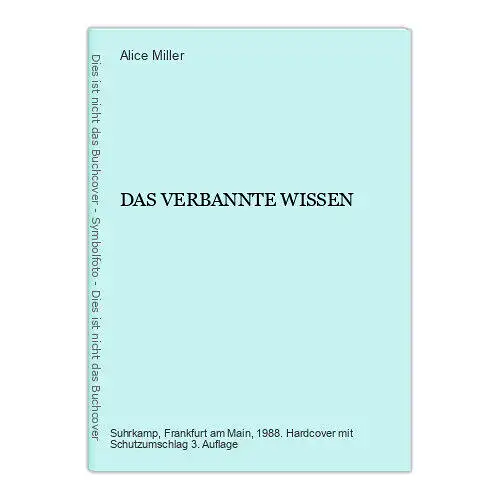 Dies ist nicht das Buchcover - Symbolfoto - Dies ist nicht das Buchcover

Alice Miller

DAS VERBANNTE WISSEN

Suhrkamp, Frankfurt am Main, 1988. Hardcover mit Schutzumschlag 3. Auflage